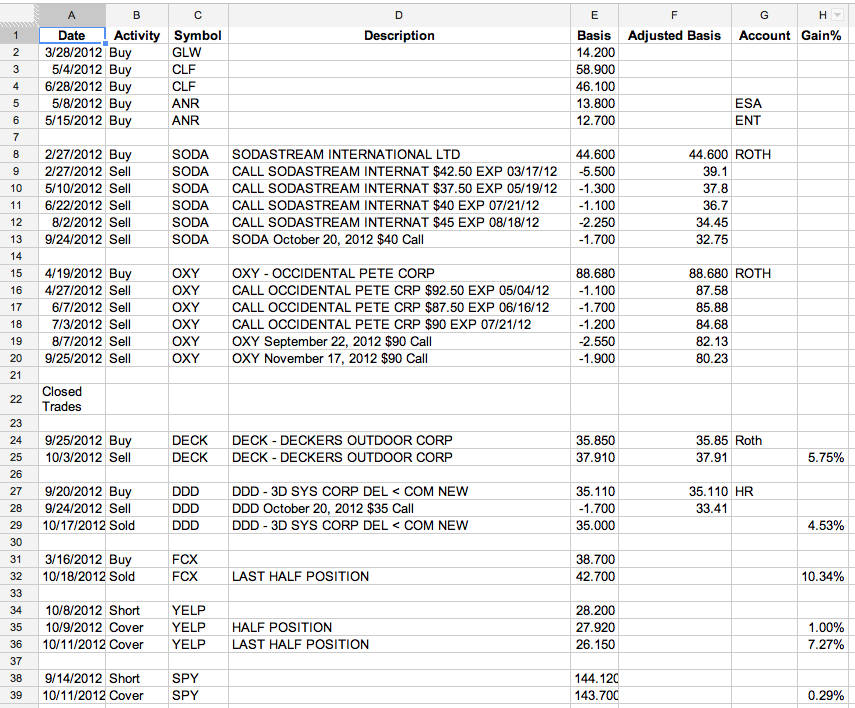 | | A | B | C | D | E | F | G | H |
|---|---|---|---|---|---|---|---|---|
| 1 | Date | Activity | Symbol | Description | Basis | Adjusted Basis | Account | Gain% |
| 2 | 3/28/2012 | Buy | GLW | | 14.200 | | | |
| 3 | 5/4/2012 | Buy | CLF | | 58.900 | | | |
| 4 | 6/28/2012 | Buy | CLF | | 46.100 | | | |
| 5 | 5/8/2012 | Buy | ANR | | 13.800 | | ESA | |
| 6 | 5/15/2012 | Buy | ANR | | 12.700 | | ENT | |
| 7 | | | | | | | | |
| 8 | 2/27/2012 | Buy | SODA | SODASTREAM INTERNATIONAL LTD | 44.600 | 44.600 | ROTH | |
| 9 | 2/27/2012 | Sell | SODA | CALL SODASTREAM INTERNAT $42.50 EXP 03/17/12 | -5.500 | 39.1 | | |
| 10 | 5/10/2012 | Sell | SODA | CALL SODASTREAM INTERNAT $37.50 EXP 05/19/12 | -1.300 | 37.8 | | |
| 11 | 6/22/2012 | Sell | SODA | CALL SODASTREAM INTERNAT $40 EXP 07/21/12 | -1.100 | 36.7 | | |
| 12 | 8/2/2012 | Sell | SODA | CALL SODASTREAM INTERNAT $45 EXP 08/18/12 | -2.250 | 34.45 | | |
| 13 | 9/24/2012 | Sell | SODA | SODA October 20, 2012 $40 Call | -1.700 | 32.75 | | |
| 14 | | | | | | | | |
| 15 | 4/19/2012 | Buy | OXY | OXY - OCCIDENTAL PETE CORP | 88.680 | 88.680 | ROTH | |
| 16 | 4/27/2012 | Sell | OXY | CALL OCCIDENTAL PETE CRP $92.50 EXP 05/04/12 | -1.100 | 87.58 | | |
| 17 | 6/7/2012 | Sell | OXY | CALL OCCIDENTAL PETE CRP $87.50 EXP 06/16/12 | -1.700 | 85.88 | | |
| 18 | 7/3/2012 | Sell | OXY | CALL OCCIDENTAL PETE CRP $90 EXP 07/21/12 | -1.200 | 84.68 | | |
| 19 | 8/7/2012 | Sell | OXY | OXY September 22, 2012 $90 Call | -2.550 | 82.13 | | |
| 20 | 9/25/2012 | Sell | OXY | OXY November 17, 2012 $90 Call | -1.900 | 80.23 | | |
| 21 | | | | | | | | |
| 22 | Closed Trades | | | | | | | |
| 23 | | | | | | | | |
| 24 | 9/25/2012 | Buy | DECK | DECK - DECKERS OUTDOOR CORP | 35.850 | 35.85 | Roth | |
| 25 | 10/3/2012 | Sell | DECK | DECK - DECKERS OUTDOOR CORP | 37.910 | 37.91 | | 5.75% |
| 26 | | | | | | | | |
| 27 | 9/20/2012 | Buy | DDD | DDD - 3D SYS CORP DEL < COM NEW | 35.110 | 35.110 | HR | |
| 28 | 9/24/2012 | Sell | DDD | DDD October 20, 2012 $35 Call | -1.700 | 33.41 | | |
| 29 | 10/17/2012 | Sold | DDD | DDD - 3D SYS CORP DEL < COM NEW | 35.000 | | | 4.53% |
| 30 | | | | | | | | |
| 31 | 3/16/2012 | Buy | FCX | | 38.700 | | | |
| 32 | 10/18/2012 | Sold | FCX | LAST HALF POSITION | 42.700 | | | 10.34% |
| 33 | | | | | | | | |
| 34 | 10/8/2012 | Short | YELP | | 28.200 | | | |
| 35 | 10/9/2012 | Cover | YELP | HALF POSITION | 27.920 | | | 1.00% |
| 36 | 10/11/2012 | Cover | YELP | LAST HALF POSITION | 26.150 | | | 7.27% |
| 37 | | | | | | | | |
| 38 | 9/14/2012 | Short | SPY | | 144.120 | | | |
| 39 | 10/11/2012 | Cover | SPY | | 143.700 | | | 0.29% |